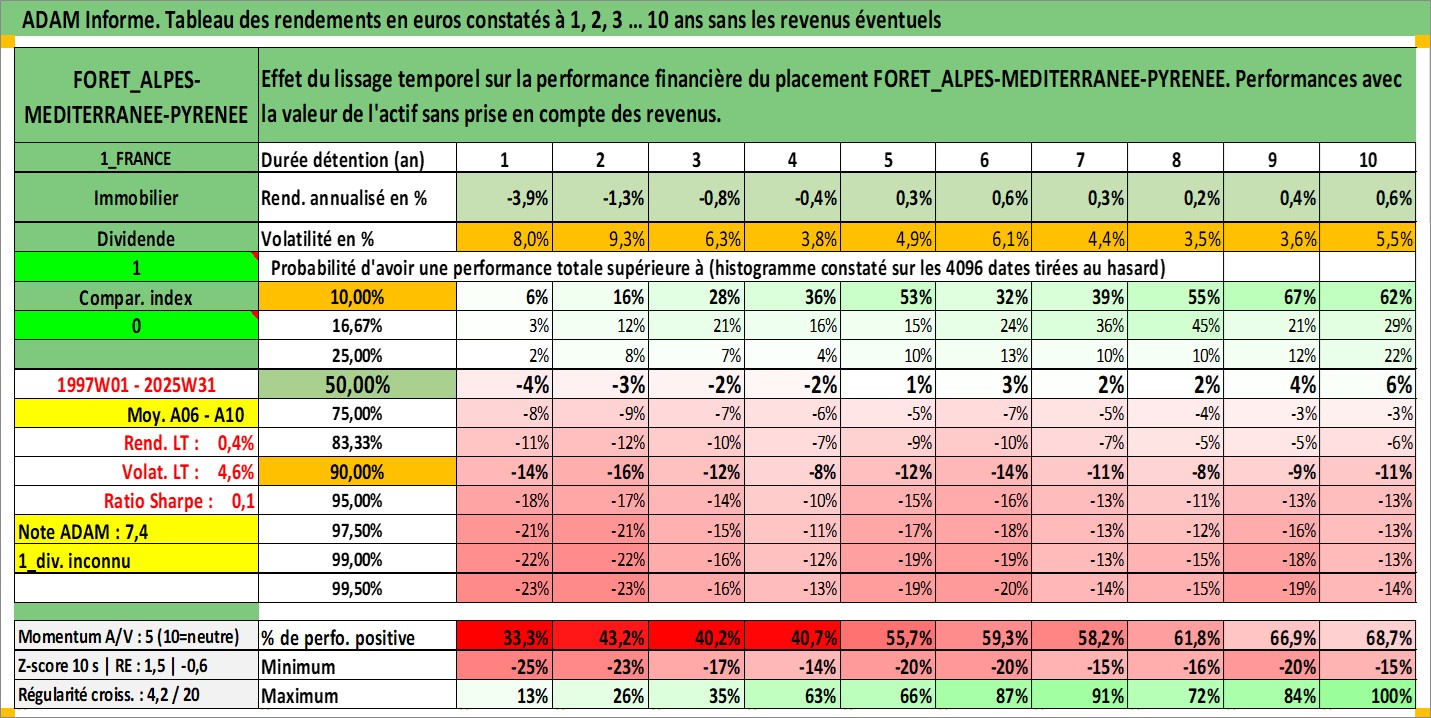 ADAM Informe. Tableau des rendements en euros constatés à 1, 2, 3 ... 10 ans sans les revenus éventuels

| FORET_ALPES-MEDITERRANEE-PYRENEE | Effet du lissage temporel sur la performance financière du placement FORET_ALPES-MEDITERRANEE-PYRENEE. Performances avec la valeur de l'actif sans prise en compte des revenus. | | | | | | | | | | |
|---|---|---|---|---|---|---|---|---|---|---|---|
| 1_FRANCE | Durée détention (an) | 1 | 2 | 3 | 4 | 5 | 6 | 7 | 8 | 9 | 10 |
| Immobilier | Rend. annualisé en % | -3,9% | -1,3% | -0,8% | -0,4% | 0,3% | 0,6% | 0,3% | 0,2% | 0,4% | 0,6% |
| Dividende | Volatilité en % | 8,0% | 9,3% | 6,3% | 3,8% | 4,9% | 6,1% | 4,4% | 3,5% | 3,6% | 5,5% |
| 1 | Probabilité d'avoir une performance totale supérieure à (histogramme constaté sur les 4096 dates tirées au hasard) | | | | | | | | | | |
| Compar. index | 10,00% | 6% | 16% | 28% | 36% | 53% | 32% | 39% | 55% | 67% | 62% |
| 0 | 16,67% | 3% | 12% | 21% | 16% | 15% | 24% | 36% | 45% | 21% | 29% |
| | 25,00% | 2% | 8% | 7% | 4% | 10% | 13% | 10% | 10% | 12% | 22% |
| 1997W01 - 2025W31 | 50,00% | -4% | -3% | -2% | -2% | 1% | 3% | 2% | 2% | 4% | 6% |
| Moy. A06 - A10 | 75,00% | -8% | -9% | -7% | -6% | -5% | -7% | -5% | -4% | -3% | -3% |
| Rend. LT : 0,4% | 83,33% | -11% | -12% | -10% | -7% | -9% | -10% | -7% | -5% | -5% | -6% |
| Volat. LT : 4,6% | 90,00% | -14% | -16% | -12% | -8% | -12% | -14% | -11% | -8% | -9% | -11% |
| Ratio Sharpe : 0,1 | 95,00% | -18% | -17% | -14% | -10% | -15% | -16% | -13% | -11% | -13% | -13% |
| Note ADAM : 7,4 | 97,50% | -21% | -21% | -15% | -11% | -17% | -18% | -13% | -12% | -16% | -13% |
| 1_div. inconnu | 99,00% | -22% | -22% | -16% | -12% | -19% | -19% | -13% | -15% | -18% | -13% |
| | 99,50% | -23% | -23% | -16% | -13% | -19% | -20% | -14% | -15% | -19% | -14% |
| Momentum A/V : 5 (10=neutre) | % de perfo. positive | 33,3% | 43,2% | 40,2% | 40,7% | 55,7% | 59,3% | 58,2% | 61,8% | 66,9% | 68,7% |
| Z-score 10 s \| RE : 1,5 \| -0,6 | Minimum | -25% | -23% | -17% | -14% | -20% | -20% | -15% | -16% | -20% | -15% |
| Régularité croiss. : 4,2 / 20 | Maximum | 13% | 26% | 35% | 63% | 66% | 87% | 91% | 72% | 84% | 100% |